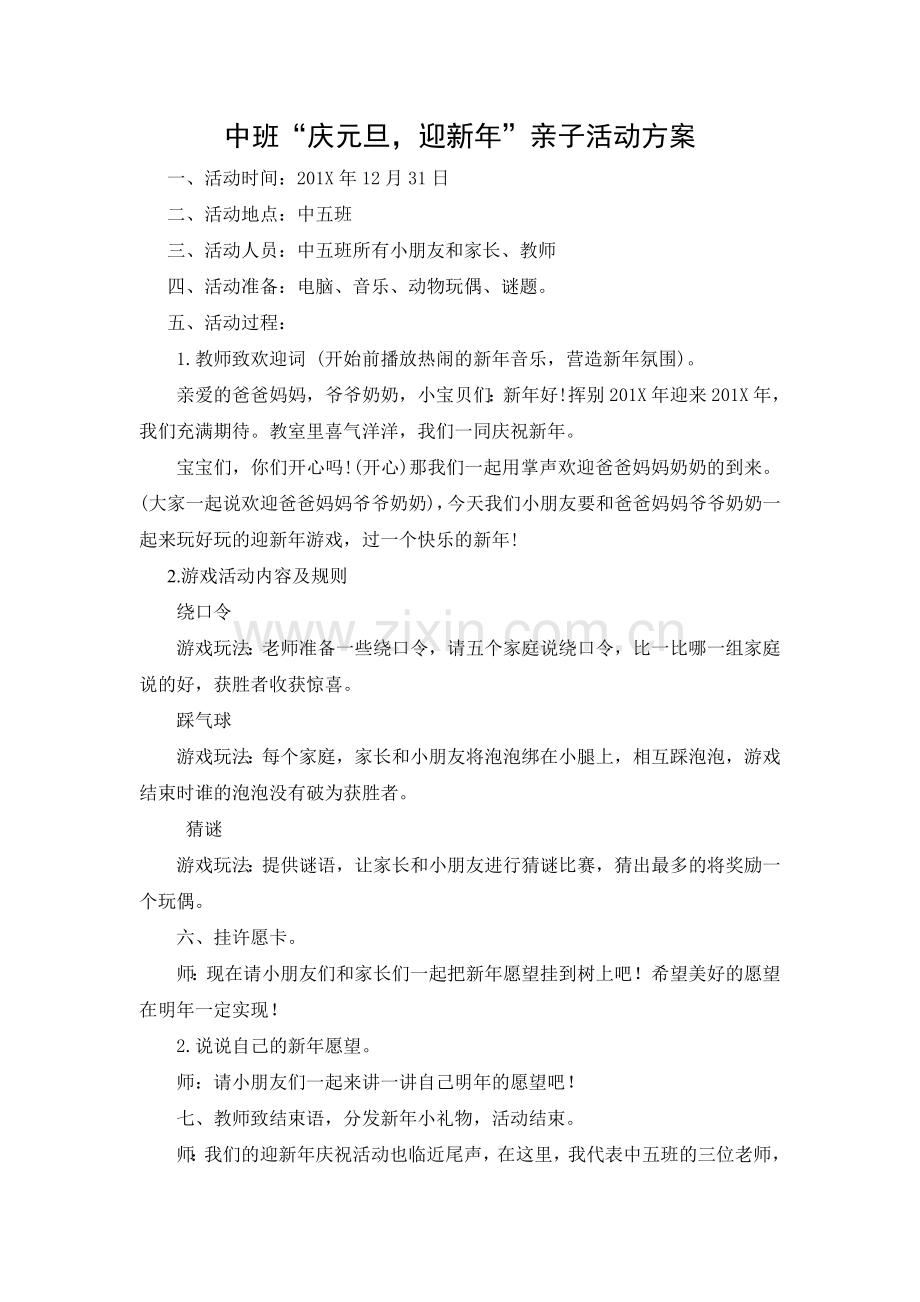 中班“庆元旦，迎新年”亲子活动方案

一、活动时间：201X年12月31日

二、活动地点：中五班

三、活动人员：中五班所有小朋友和家长、教师

四、活动准备：电脑、音乐、动物玩偶、谜题。

五、活动过程：

1.教师致欢迎词（开始前播放热闹的新年音乐，营造新年氛围）。

亲爱的爸爸妈妈，爷爷奶奶，小宝贝们：新年好!挥别201X年迎来201X年，我们充满期待。教室里喜气洋洋，我们一同庆祝新年。

宝宝们，你们开心吗!(开心)那我们一起用掌声欢迎爸爸妈妈奶奶的到来。(大家一起说欢迎爸爸妈妈爷爷奶奶)，今天我们小朋友要和爸爸妈妈爷爷奶奶一起来玩好玩的迎新年游戏，过一个快乐的新年!

2.游戏活动内容及规则

绕口令

游戏玩法：老师准备一些绕口令，请五个家庭说绕口令，比一比哪一组家庭说的好，获胜者收获惊喜。

踩气球

游戏玩法：每个家庭，家长和小朋友将泡泡绑在小腿上，相互踩泡泡，游戏结束时谁的泡泡没有破为获胜者。

猜谜

游戏玩法：提供谜语，让家长和小朋友进行猜谜比赛，猜出最多的将奖励一个玩偶。

六、挂许愿卡。

师：现在请小朋友们和家长们一起把新年愿望挂到树上吧！希望美好的愿望在明年一定实现！

2.说说自己的新年愿望。

师：请小朋友们一起来讲一讲自己明年的愿望吧！

七、教师致结束语，分发新年小礼物，活动结束。

师：我们的迎新年庆祝活动也临近尾声，在这里，我代表中五班的三位老师，

www.zixin.com.cn